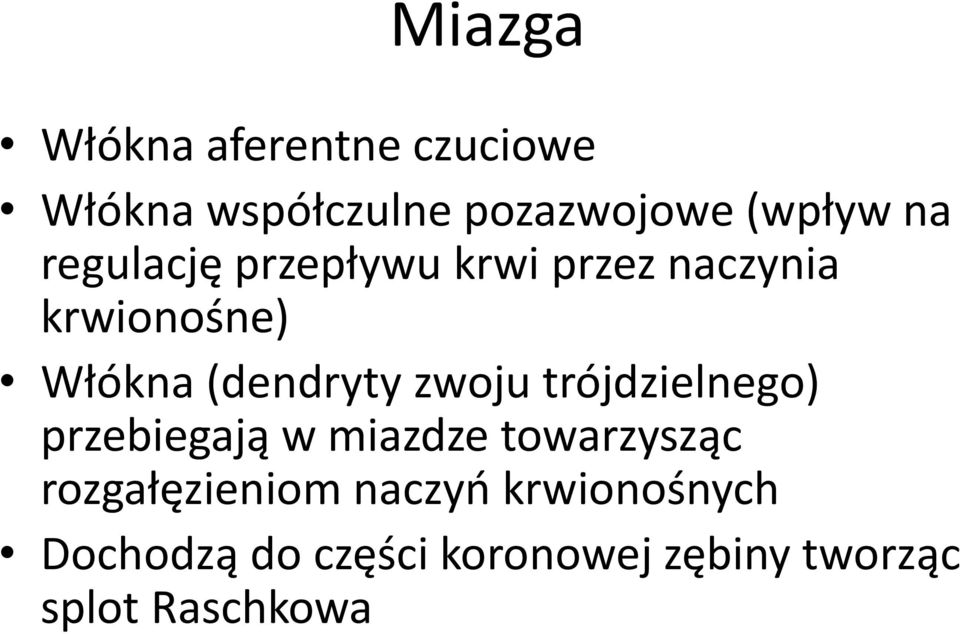 Miazga

• Włókna aferentne czuciowe
• Włókna współczulne pozazwojowe (wpływ na regulację przepływu krwi przez naczynia krwionośne)
• Włókna (dendryty zwoju trójdzielnego) przebiegają w miazdze towarzysząc rozgałęzieniom naczyń krwionośnych
• Dochodzą do części koronowej zębiny tworząc splot Raschkowa